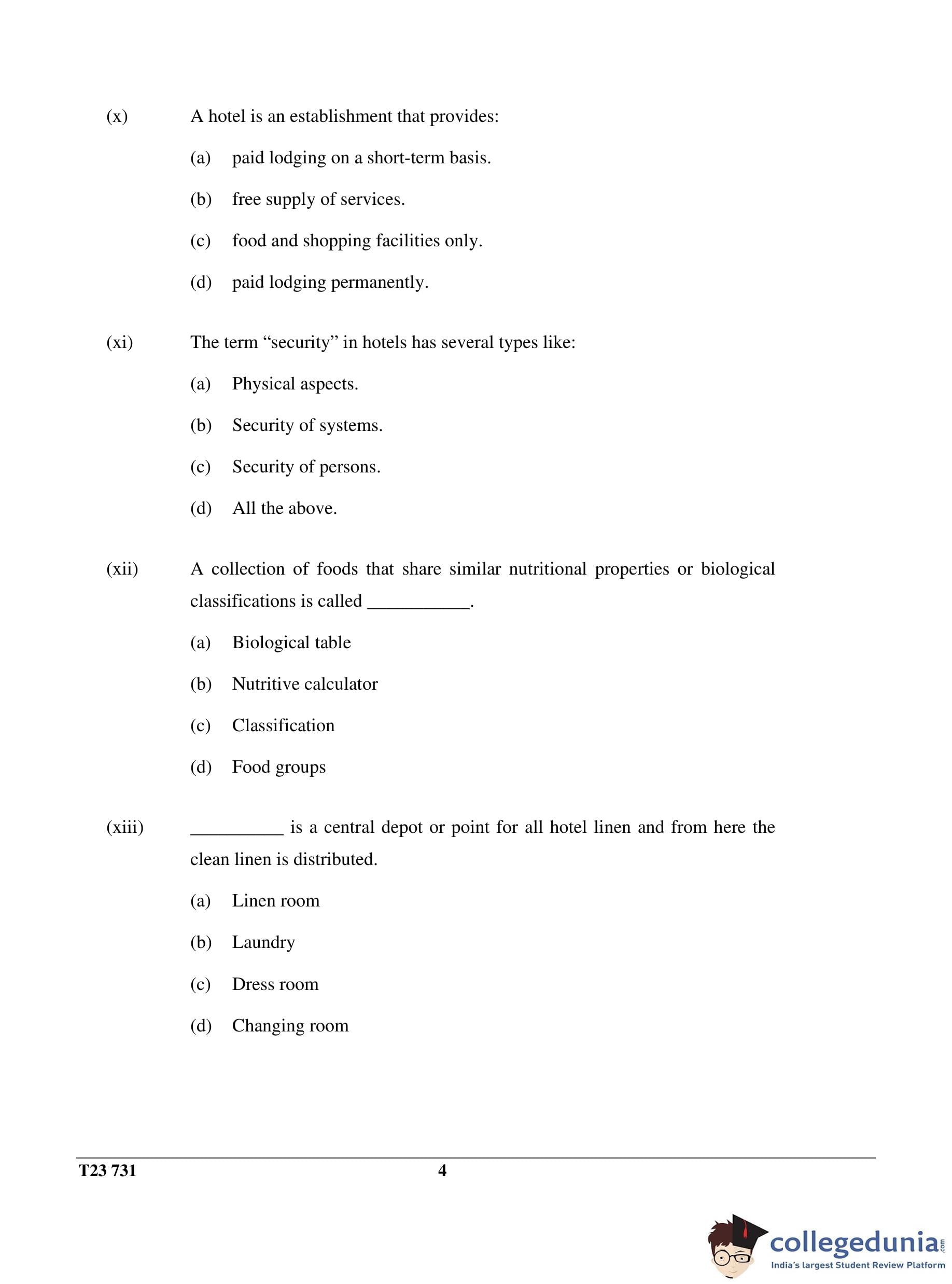 (x) A hotel is an establishment that provides:

(a) paid lodging on a short-term basis.

(b) free supply of services.

(c) food and shopping facilities only.

(d) paid lodging permanently.

(xi) The term “security” in hotels has several types like:

(a) Physical aspects.

(b) Security of systems.

(c) Security of persons.

(d) All the above.

(xii) A collection of foods that share similar nutritional properties or biological classifications is called ___________.

(a) Biological table

(b) Nutritive calculator

(c) Classification

(d) Food groups

(xiii) __________ is a central depot or point for all hotel linen and from here the clean linen is distributed.

(a) Linen room

(b) Laundry

(c) Dress room

(d) Changing room

T23 731 4

collegedunia.com
India's largest Student Review Platform